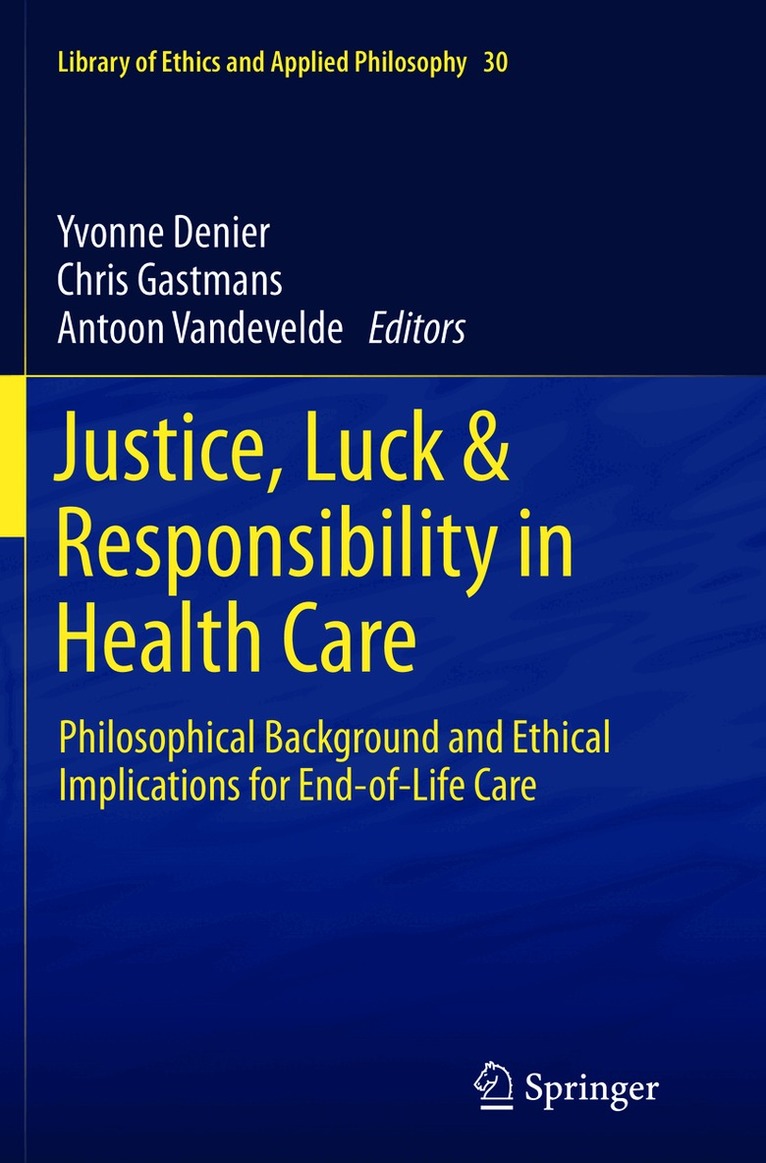 Library of Ethics and Applied Philosophy 30

Yvonne Denier
Chris Gastmans
Antoon Vandevelde Editors

Justice, Luck & Responsibility in Health Care

Philosophical Background and Ethical Implications for End-of-Life Care

Springer